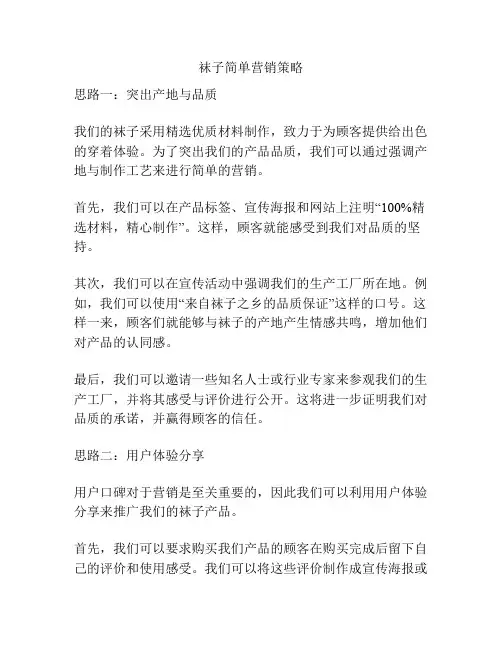 袜子简单营销策略

思路一：突出产地与品质

我们的袜子采用精选优质材料制作，致力于为顾客提供给出色的穿着体验。为了突出我们的产品品质，我们可以通过强调产地与制作工艺来进行简单的营销。

首先，我们可以在产品标签、宣传海报和网站上注明“100%精选材料，精心制作”。这样，顾客就能感受到我们对品质的坚持。

其次，我们可以在宣传活动中强调我们的生产工厂所在地。例如，我们可以使用“来自袜子之乡的品质保证”这样的口号。这样一来，顾客们就能够与袜子的产地产生情感共鸣，增加他们对产品的认同感。

最后，我们可以邀请一些知名人士或行业专家来参观我们的生产工厂，并将其感受与评价进行公开。这将进一步证明我们对品质的承诺，并赢得顾客的信任。

思路二：用户体验分享

用户口碑对于营销是至关重要的，因此我们可以利用用户体验分享来推广我们的袜子产品。

首先，我们可以要求购买我们产品的顾客在购买完成后留下自己的评价和使用感受。我们可以将这些评价制作成宣传海报或